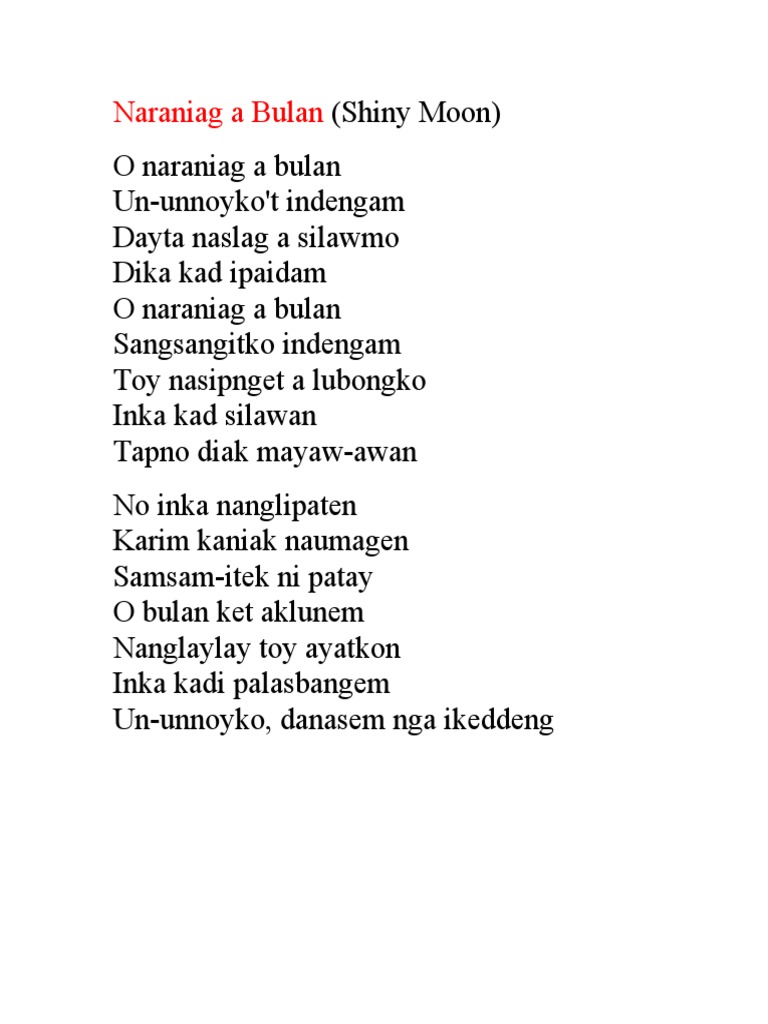 Naraniag a Bulan (Shiny Moon)

O naraniag a bulan
Un-unnoyko't indengam
Dayta naslag a silawmo
Dika kad ipaidam
O naraniag a bulan
Sangsangitko indengam
Toy nasipnget a lubongko
Inka kad silawan
Tapno diak mayaw-awan

No inka nanglipaten
Karim kaniak naumagen
Samsam-itek ni patay
O bulan ket aklunem
Nanglaylay toy ayatkon
Inka kadi palasbangem
Un-unnoyko, danasem nga ikeddeng